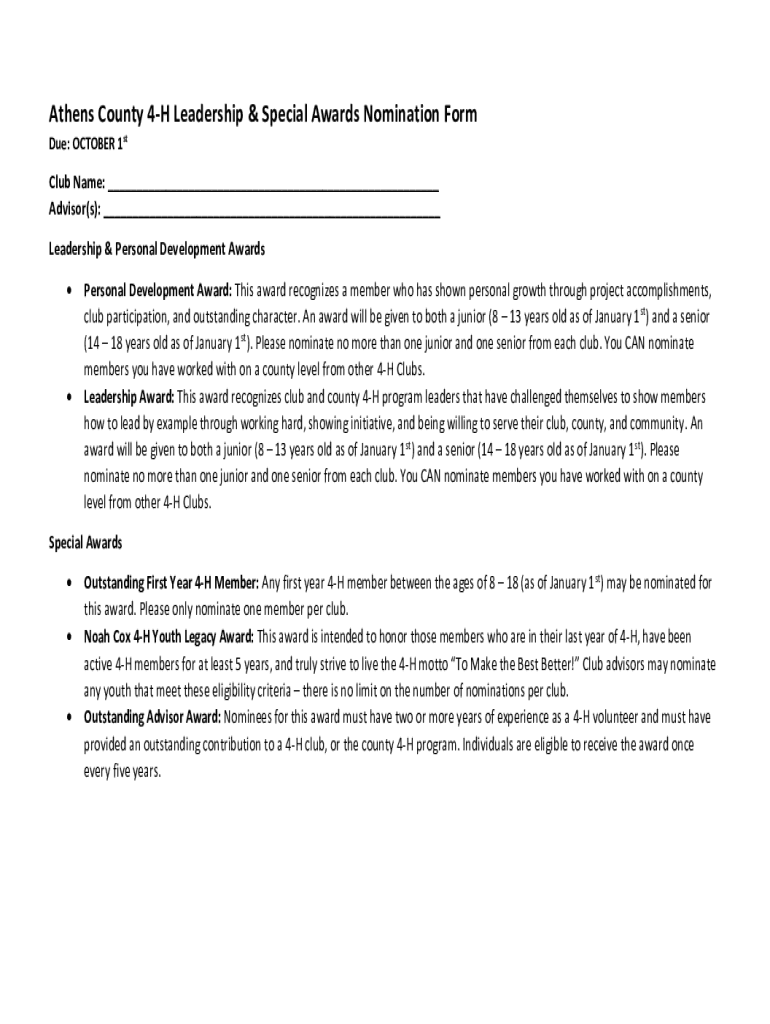 Athens County 4-H Leadership & Special Awards Nomination Form

Due: OCTOBER 1$^{st}$

Club Name: ______________________________________________

Advisor(s): ______________________________________________

Leadership & Personal Development Awards

• Personal Development Award: This award recognizes a member who has shown personal growth through project accomplishments, club participation, and outstanding character. An award will be given to both a junior (8 – 13 years old as of January 1$^{st}$) and a senior (14 – 18 years old as of January 1$^{st}$). Please nominate no more than one junior and one senior from each club. You CAN nominate members you have worked with on a county level from other 4-H Clubs.

• Leadership Award: This award recognizes club and county 4-H program leaders that have challenged themselves to show members how to lead by example through working hard, showing initiative, and being willing to serve their club, county, and community. An award will be given to both a junior (8 – 13 years old as of January 1$^{st}$) and a senior (14 – 18 years old as of January 1$^{st}$). Please nominate no more than one junior and one senior from each club. You CAN nominate members you have worked with on a county level from other 4-H Clubs.

Special Awards

• Outstanding First Year 4-H Member: Any first year 4-H member between the ages of 8 – 18 (as of January 1$^{st}$) may be nominated for this award. Please only nominate one member per club.

• Noah Cox 4-H Youth Legacy Award: This award is intended to honor those members who are in their last year of 4-H, have been active 4-H members for at least 5 years, and truly strive to live the 4-H motto "To Make the Best Better!" Club advisors may nominate any youth that meet these eligibility criteria – there is no limit on the number of nominations per club.

• Outstanding Advisor Award: Nominees for this award must have two or more years of experience as a 4-H volunteer and must have provided an outstanding contribution to a 4-H club, or the county 4-H program. Individuals are eligible to receive the award once every five years.